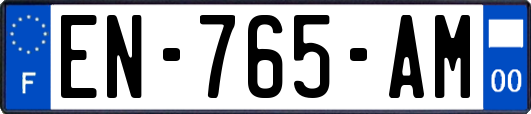 F

EN-765-AM

00